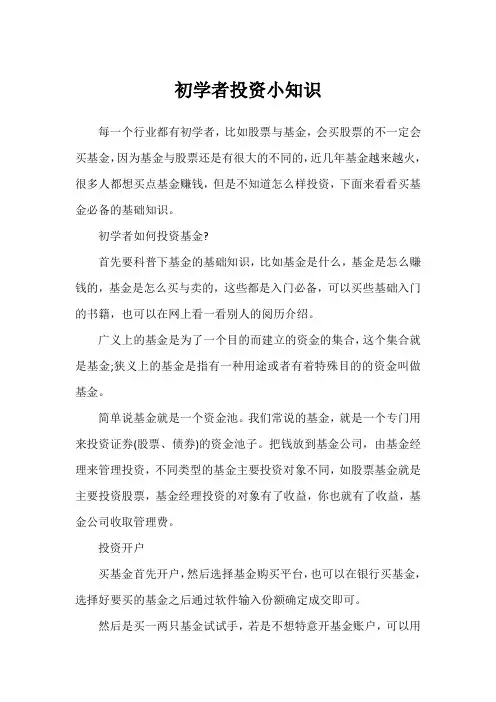 初学者投资小知识

每一个行业都有初学者，比如股票与基金，会买股票的不一定会买基金，因为基金与股票还是有很大的不同的，近几年基金越来越火，很多人都想买点基金赚钱，但是不知道怎么样投资，下面来看看买基金必备的基础知识。

初学者如何投资基金?

首先要科普下基金的基础知识，比如基金是什么，基金是怎么赚钱的，基金是怎么买与卖的，这些都是入门必备，可以买些基础入门的书籍，也可以在网上看一看别人的阅历介绍。

广义上的基金是为了一个目的而建立的资金的集合，这个集合就是基金;狭义上的基金是指有一种用途或者有着特殊目的的资金叫做基金。

简单说基金就是一个资金池。我们常说的基金，就是一个专门用来投资证券(股票、债券)的资金池子。把钱放到基金公司，由基金经理来管理投资，不同类型的基金主要投资对象不同，如股票基金就是主要投资股票，基金经理投资的对象有了收益，你也就有了收益，基金公司收取管理费。

投资开户

买基金首先开户，然后选择基金购买平台，也可以在银行买基金，选择好要买的基金之后通过软件输入份额确定成交即可。

然后是买一两只基金试试手，若是不想特意开基金账户，可以用